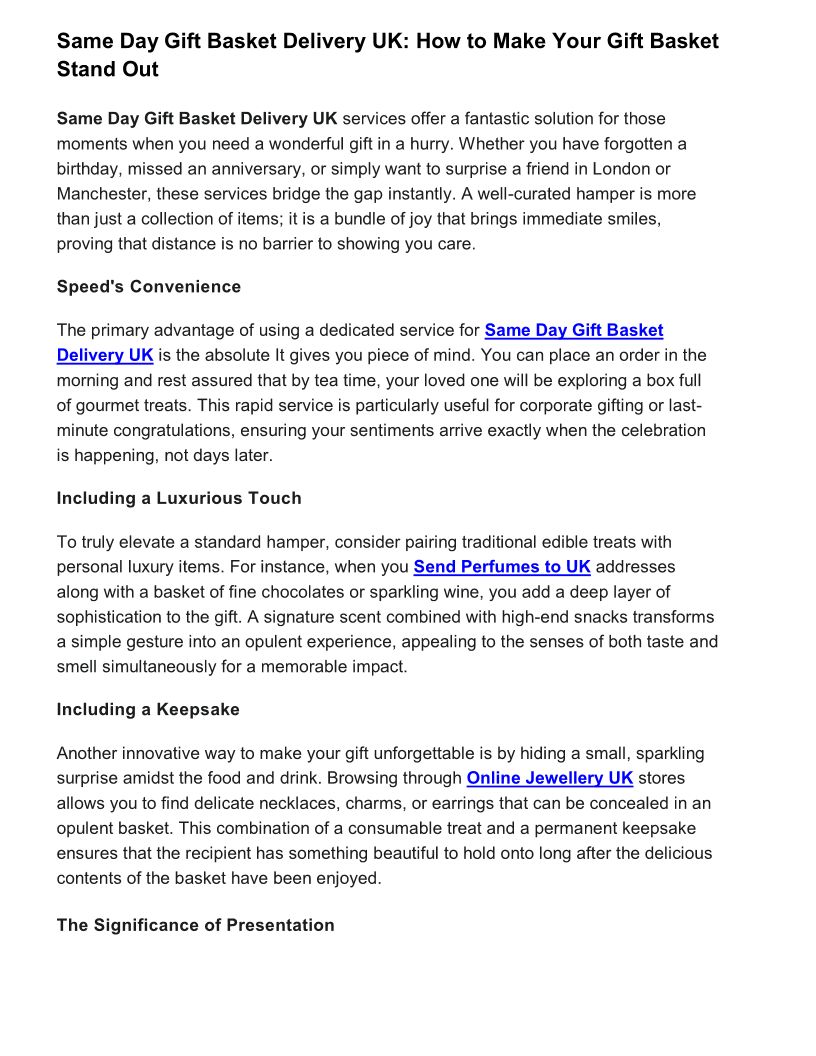 Same Day Gift Basket Delivery UK: How to Make Your Gift Basket Stand Out

Same Day Gift Basket Delivery UK services offer a fantastic solution for those moments when you need a wonderful gift in a hurry. Whether you have forgotten a birthday, missed an anniversary, or simply want to surprise a friend in London or Manchester, these services bridge the gap instantly. A well-curated hamper is more than just a collection of items; it is a bundle of joy that brings immediate smiles, proving that distance is no barrier to showing you care.

Speed's Convenience

The primary advantage of using a dedicated service for Same Day Gift Basket Delivery UK is the absolute It gives you piece of mind. You can place an order in the morning and rest assured that by tea time, your loved one will be exploring a box full of gourmet treats. This rapid service is particularly useful for corporate gifting or last-minute congratulations, ensuring your sentiments arrive exactly when the celebration is happening, not days later.

Including a Luxurious Touch

To truly elevate a standard hamper, consider pairing traditional edible treats with personal luxury items. For instance, when you Send Perfumes to UK addresses along with a basket of fine chocolates or sparkling wine, you add a deep layer of sophistication to the gift. A signature scent combined with high-end snacks transforms a simple gesture into an opulent experience, appealing to the senses of both taste and smell simultaneously for a memorable impact.

Including a Keepsake

Another innovative way to make your gift unforgettable is by hiding a small, sparkling surprise amidst the food and drink. Browsing through Online Jewellery UK stores allows you to find delicate necklaces, charms, or earrings that can be concealed in an opulent basket. This combination of a consumable treat and a permanent keepsake ensures that the recipient has something beautiful to hold onto long after the delicious contents of the basket have been enjoyed.

The Significance of Presentation